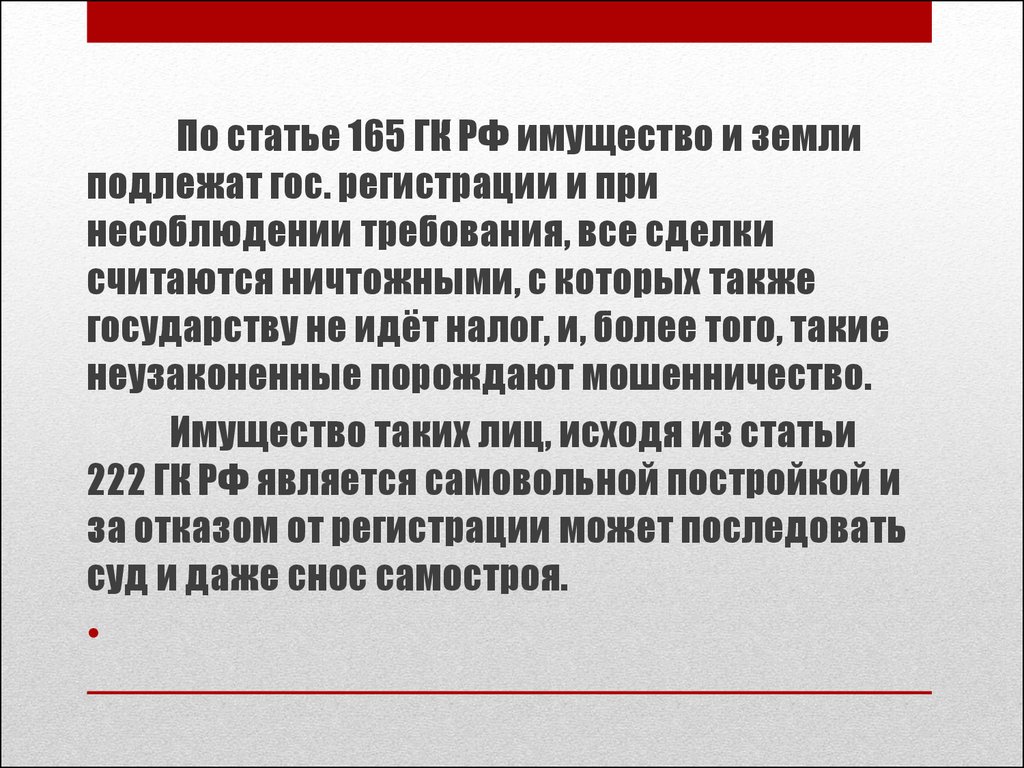 По статье 165 ГК РФ имущество и земли подлежат гос. регистрации и при несоблюдении требования, все сделки считаются ничтожными, с которых также государству не идёт налог, и, более того, такие неузаконенные порождают мошенничество.

Имущество таких лиц, исходя из статьи 222 ГК РФ является самовольной постройкой и за отказом от регистрации может последовать суд и даже снос самостроя.

•